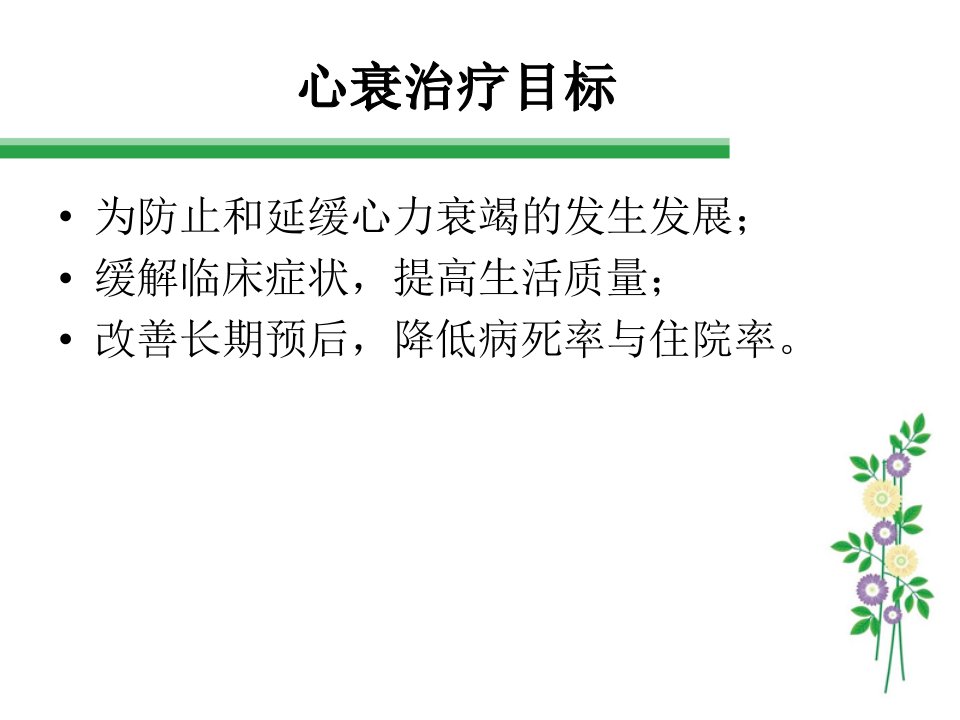 心衰治疗目标

• 为防止和延缓心力衰竭的发生发展；
• 缓解临床症状，提高生活质量；
• 改善长期预后，降低病死率与住院率。